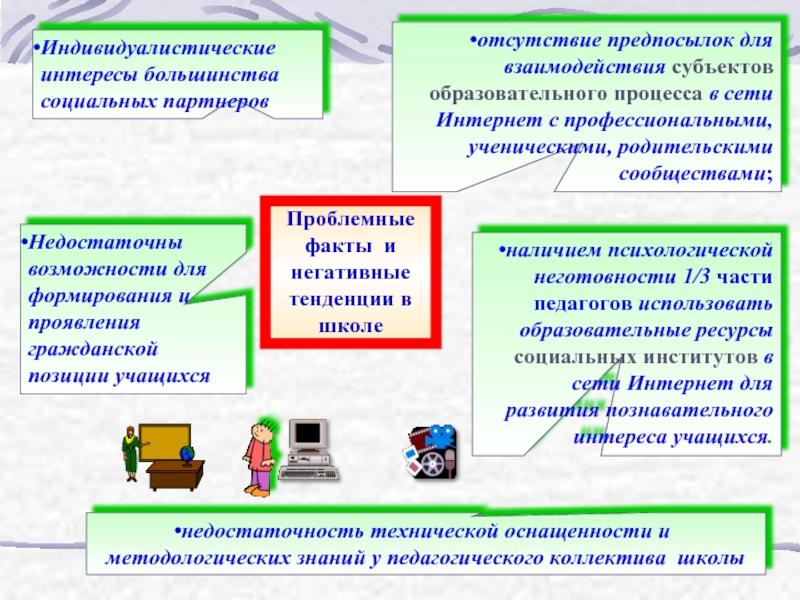 •Индивидуалистические интересы большинства социальных партнеров

•отсутствие предпосылок для взаимодействия субъектов образовательного процесса в сети Интернет с профессиональными, ученическими, родительскими сообществами;

•Недостаточны возможности для формирования и проявления гражданской позиции учащихся

Проблемные факты и негативные тенденции в школе

•наличием психологической неготовности 1/3 части педагогов использовать образовательные ресурсы социальных институтов в сети Интернет для развития познавательного интереса учащихся.

•недостаточность технической оснащенности и методологических знаний у педагогического коллектива школы